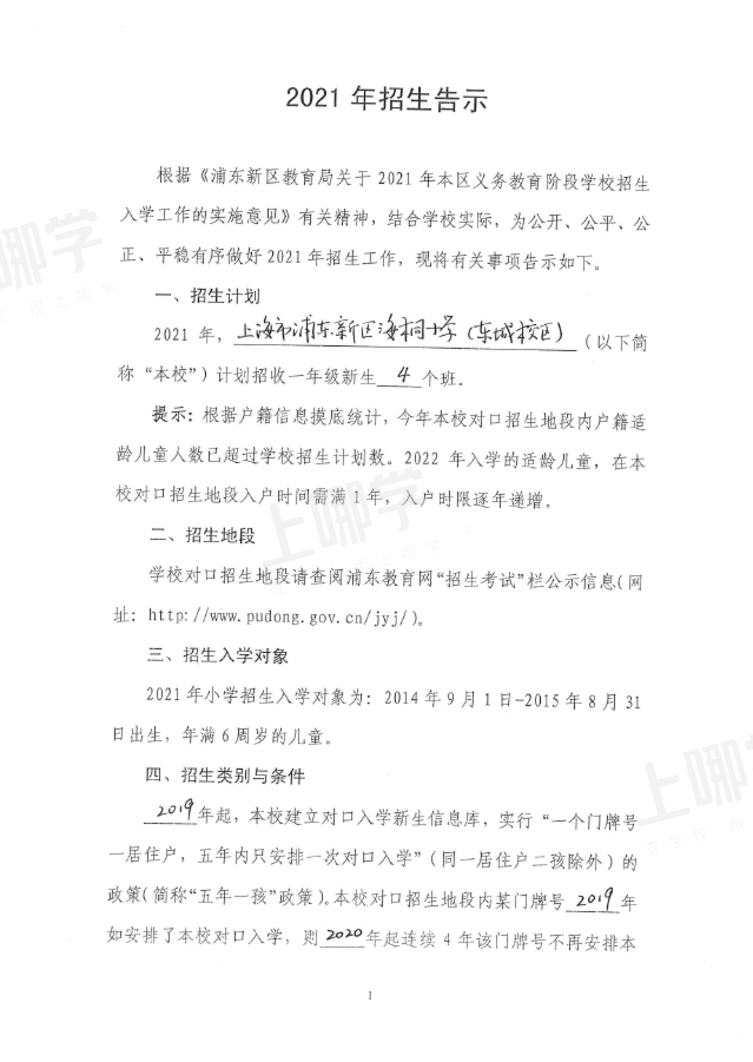 2021 年招生告示

根据《浦东新区教育局关于 2021 年本区义务教育阶段学校招生入学工作的实施意见》有关精神，结合学校实际，为公开、公平、公正、平稳有序做好 2021 年招生工作，现将有关事项告示如下。

一、招生计划

2021 年，上海市浦东新区海桐小学（东城校区）（以下简称“本校”）计划招收一年级新生 4 个班。

提示：根据户籍信息摸底统计，今年本校对口招生地段内户籍适龄儿童人数已超过学校招生计划数。2022 年入学的适龄儿童，在本校对口招生地段入户时间需满 1 年，入户时限逐年递增。

二、招生地段

学校对口招生地段请查阅浦东教育网“招生考试”栏公示信息（网址：http://www.pudong.gov.cn/jyj/）。

三、招生入学对象

2021 年小学招生入学对象为：2014 年 9 月 1 日-2015 年 8 月 31 日出生，年满 6 周岁的儿童。

四、招生类别与条件

2019 年起，本校建立对口入学新生信息库，实行“一个门牌号一居住户，五年内只安排一次对口入学”（同一居住户二孩除外）的政策（简称“五年一孩”政策）。本校对口招生地段内某门牌号 2019 年如安排了本校对口入学，则 2020 年起连续 4 年该门牌号不再安排本

1

上哪学